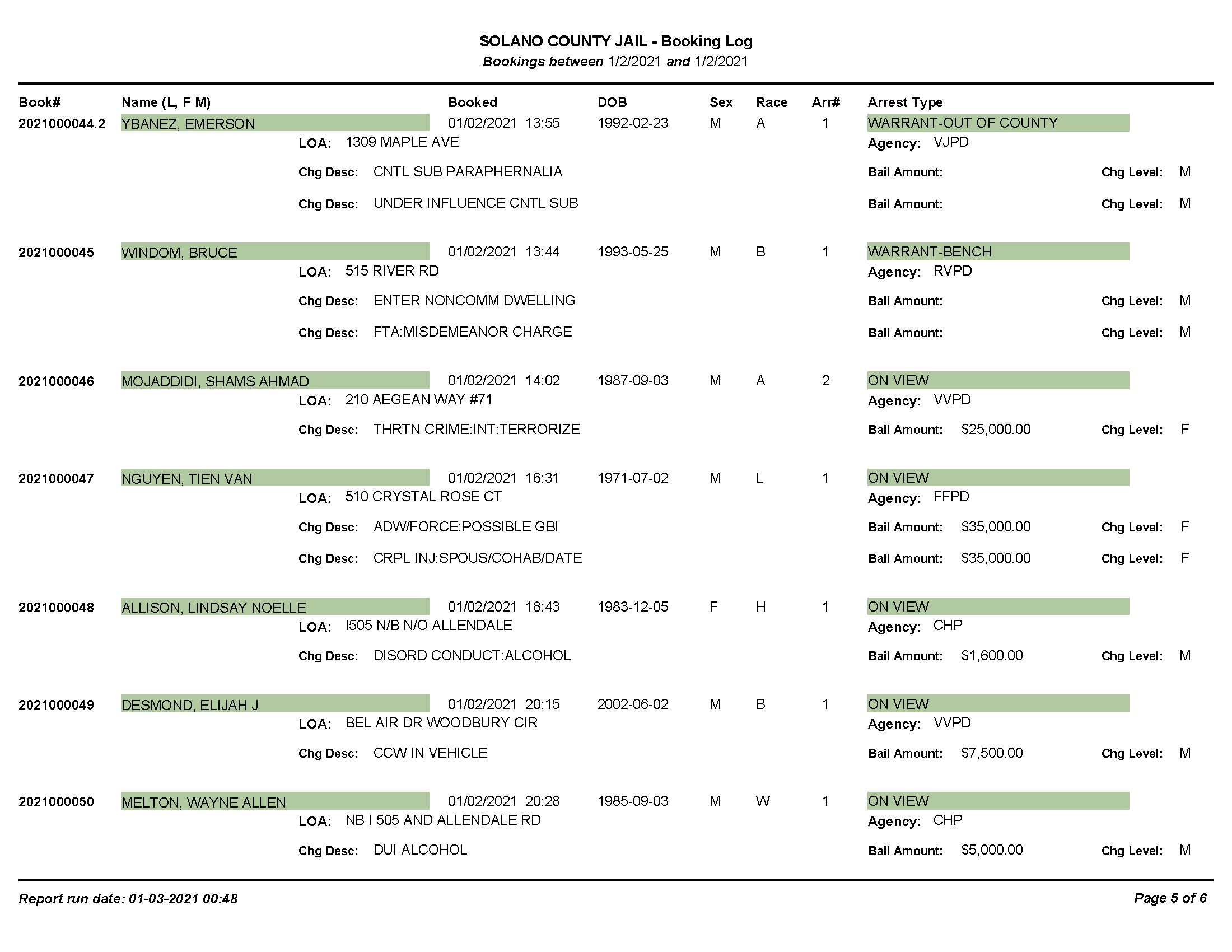 SOLANO COUNTY JAIL - Booking Log
Bookings between 1/2/2021 and 1/2/2021

Book# Name (L, F M) Booked DOB Sex Race Arr# Arrest Type

2021000044.2 YBANEZ, EMERSON 01/02/2021 13:55 1992-02-23 M A 1 WARRANT-OUT OF COUNTY
LOA: 1309 MAPLE AVE Agency: VJPD
Chg Desc: CNTL SUB PARAPHERNALIA Bail Amount: Chg Level: M
Chg Desc: UNDER INFLUENCE CNTL SUB Bail Amount: Chg Level: M

2021000045 WINDOM, BRUCE 01/02/2021 13:44 1993-05-25 M B 1 WARRANT-BENCH
LOA: 515 RIVER RD Agency: RVPD
Chg Desc: ENTER NONCOMM DWELLING Bail Amount: Chg Level: M
Chg Desc: FTA:MISDEMEANOR CHARGE Bail Amount: Chg Level: M

2021000046 MOJADDIDI, SHAMS AHMAD 01/02/2021 14:02 1987-09-03 M A 2 ON VIEW
LOA: 210 AEGEAN WAY #71 Agency: VVPD
Chg Desc: THRTN CRIME:INT:TERRORIZE Bail Amount: $25,000.00 Chg Level: F

2021000047 NGUYEN, TIEN VAN 01/02/2021 16:31 1971-07-02 M L 1 ON VIEW
LOA: 510 CRYSTAL ROSE CT Agency: FFPD
Chg Desc: ADW/FORCE:POSSIBLE GBI Bail Amount: $35,000.00 Chg Level: F
Chg Desc: CRPL INJ:SPOUS/COHAB/DATE Bail Amount: $35,000.00 Chg Level: F

2021000048 ALLISON, LINDSAY NOELLE 01/02/2021 18:43 1983-12-05 F H 1 ON VIEW
LOA: I505 N/B N/O ALLENDALE Agency: CHP
Chg Desc: DISORD CONDUCT:ALCOHOL Bail Amount: $1,600.00 Chg Level: M

2021000049 DESMOND, ELIJAH J 01/02/2021 20:15 2002-06-02 M B 1 ON VIEW
LOA: BEL AIR DR WOODBURY CIR Agency: VVPD
Chg Desc: CCW IN VEHICLE Bail Amount: $7,500.00 Chg Level: M

2021000050 MELTON, WAYNE ALLEN 01/02/2021 20:28 1985-09-03 M W 1 ON VIEW
LOA: NB I 505 AND ALLENDALE RD Agency: CHP
Chg Desc: DUI ALCOHOL Bail Amount: $5,000.00 Chg Level: M

Report run date: 01-03-2021 00:48 Page 5 of 6